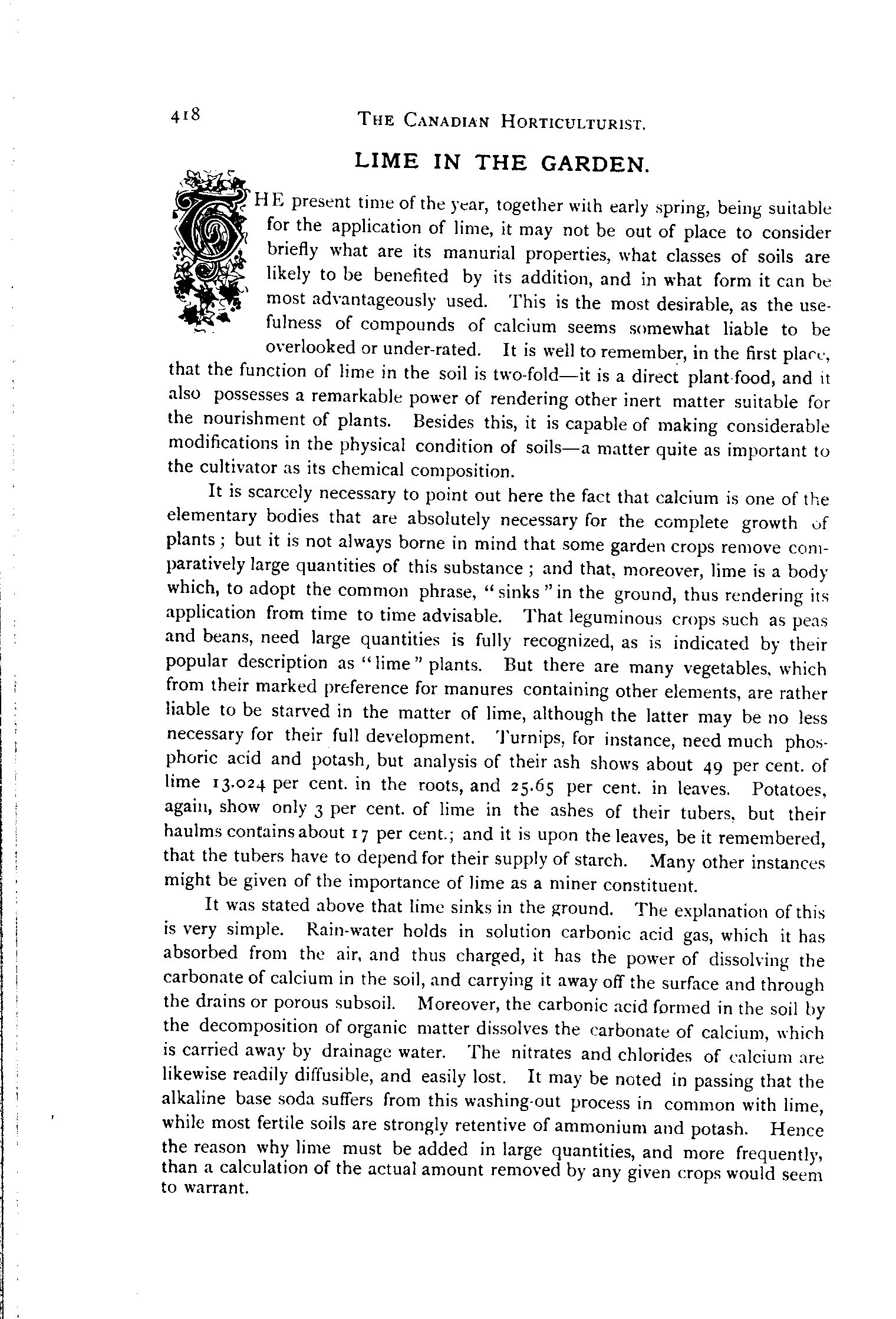 418 THE CANADIAN HORTICULTURIST.

LIME IN THE GARDEN.

THE present time of the year, together with early spring, being suitable for the application of lime, it may not be out of place to consider briefly what are its manurial properties, what classes of soils are likely to be benefited by its addition, and in what form it can be most advantageously used. This is the most desirable, as the usefulness of compounds of calcium seems somewhat liable to be overlooked or under-rated. It is well to remember, in the first place, that the function of lime in the soil is two-fold—it is a direct plant food, and it also possesses a remarkable power of rendering other inert matter suitable for the nourishment of plants. Besides this, it is capable of making considerable modifications in the physical condition of soils—a matter quite as important to the cultivator as its chemical composition.

It is scarcely necessary to point out here the fact that calcium is one of the elementary bodies that are absolutely necessary for the complete growth of plants; but it is not always borne in mind that some garden crops remove comparatively large quantities of this substance; and that, moreover, lime is a body which, to adopt the common phrase, "sinks" in the ground, thus rendering its application from time to time advisable. That leguminous crops such as peas and beans, need large quantities is fully recognized, as is indicated by their popular description as "lime" plants. But there are many vegetables, which from their marked preference for manures containing other elements, are rather liable to be starved in the matter of lime, although the latter may be no less necessary for their full development. Turnips, for instance, need much phosphoric acid and potash, but analysis of their ash shows about 49 per cent. of lime 13.024 per cent. in the roots, and 25.65 per cent. in leaves. Potatoes, again, show only 3 per cent. of lime in the ashes of their tubers, but their haulms contains about 17 per cent.; and it is upon the leaves, be it remembered, that the tubers have to depend for their supply of starch. Many other instances might be given of the importance of lime as a miner constituent.

It was stated above that lime sinks in the ground. The explanation of this is very simple. Rain-water holds in solution carbonic acid gas, which it has absorbed from the air, and thus charged, it has the power of dissolving the carbonate of calcium in the soil, and carrying it away off the surface and through the drains or porous subsoil. Moreover, the carbonic acid formed in the soil by the decomposition of organic matter dissolves the carbonate of calcium, which is carried away by drainage water. The nitrates and chlorides of calcium are likewise readily diffusible, and easily lost. It may be noted in passing that the alkaline base soda suffers from this washing-out process in common with lime, while most fertile soils are strongly retentive of ammonium and potash. Hence the reason why lime must be added in large quantities, and more frequently, than a calculation of the actual amount removed by any given crops would seem to warrant.